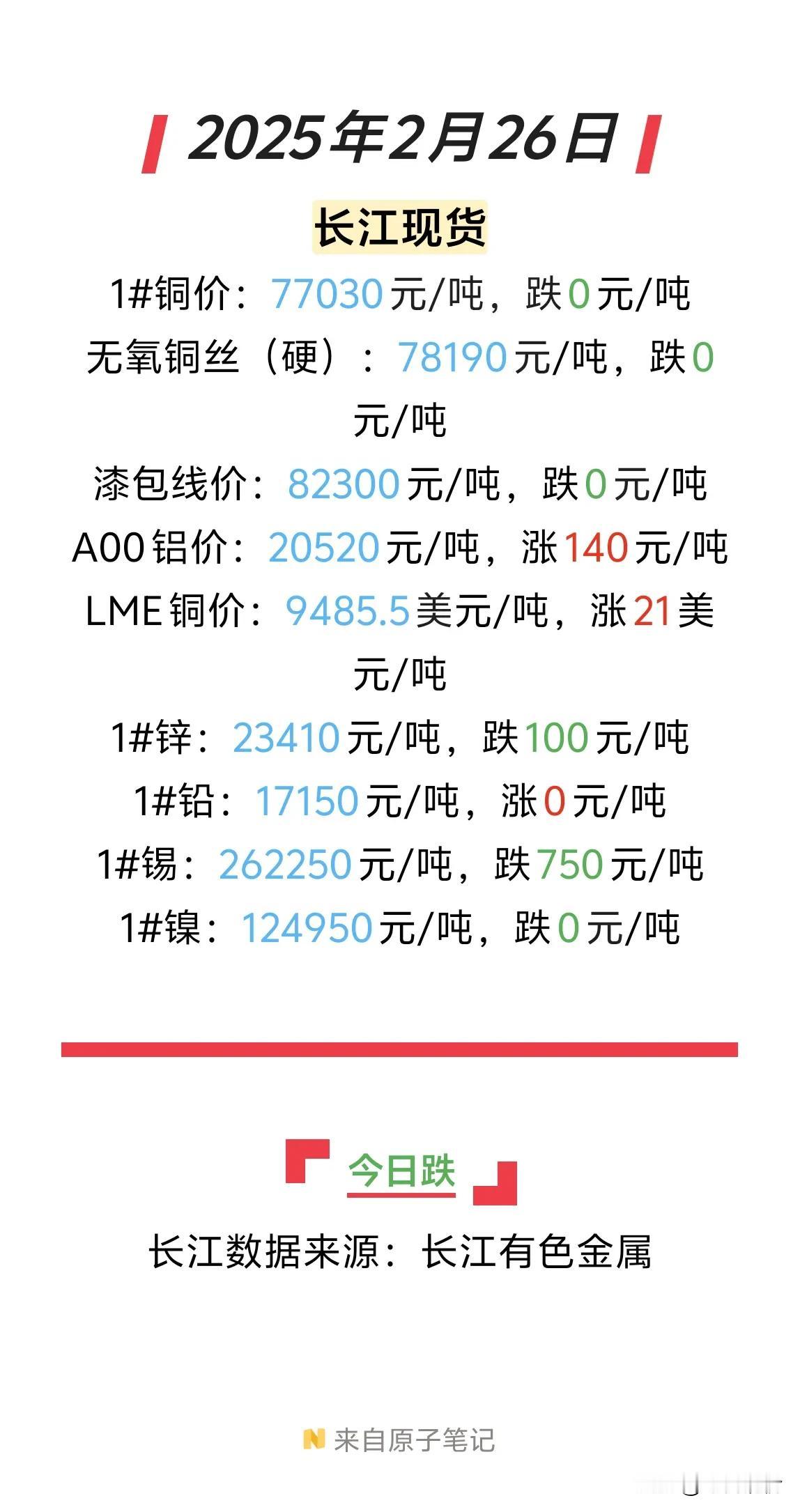 2025年2月26日

长江现货

1#铜价：77030元/吨，跌0元/吨
无氧铜丝（硬）：78190元/吨，跌0元/吨
漆包线价：82300元/吨，跌0元/吨
A00铝价：20520元/吨，涨140元/吨
LME铜价：9485.5美元/吨，涨21美元/吨
1#锌：23410元/吨，跌100元/吨
1#铅：17150元/吨，涨0元/吨
1#锡：262250元/吨，跌750元/吨
1#镍：124950元/吨，跌0元/吨

今日跌

长江数据来源：长江有色金属

来自原子笔记